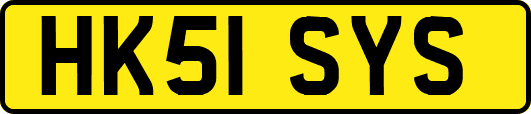 HK51 SYS